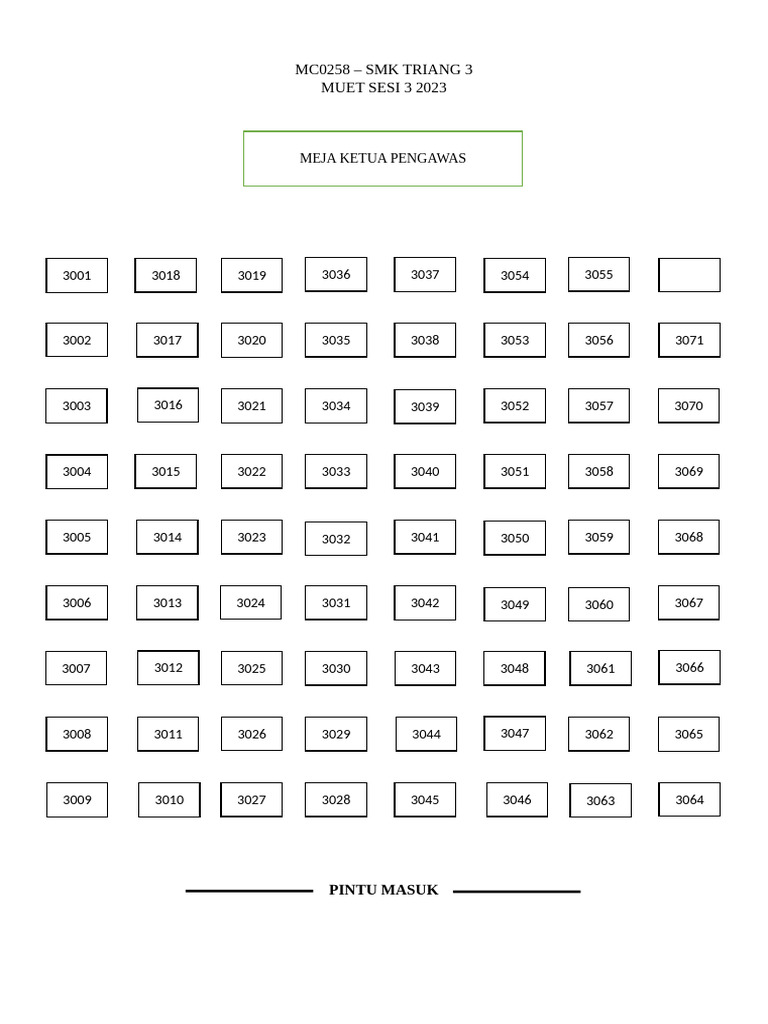 MC0258 – SMK TRIANG 3
MUET SESI 3 2023

MEJA KETUA PENGAWAS

| 3001 | 3018 | 3019 | 3036 | 3037 | 3054 | 3055 | |
|---|---|---|---|---|---|---|---|
| 3002 | 3017 | 3020 | 3035 | 3038 | 3053 | 3056 | 3071 |
| 3003 | 3016 | 3021 | 3034 | 3039 | 3052 | 3057 | 3070 |
| 3004 | 3015 | 3022 | 3033 | 3040 | 3051 | 3058 | 3069 |
| 3005 | 3014 | 3023 | 3032 | 3041 | 3050 | 3059 | 3068 |
| 3006 | 3013 | 3024 | 3031 | 3042 | 3049 | 3060 | 3067 |
| 3007 | 3012 | 3025 | 3030 | 3043 | 3048 | 3061 | 3066 |
| 3008 | 3011 | 3026 | 3029 | 3044 | 3047 | 3062 | 3065 |
| 3009 | 3010 | 3027 | 3028 | 3045 | 3046 | 3063 | 3064 |

PINTU MASUK